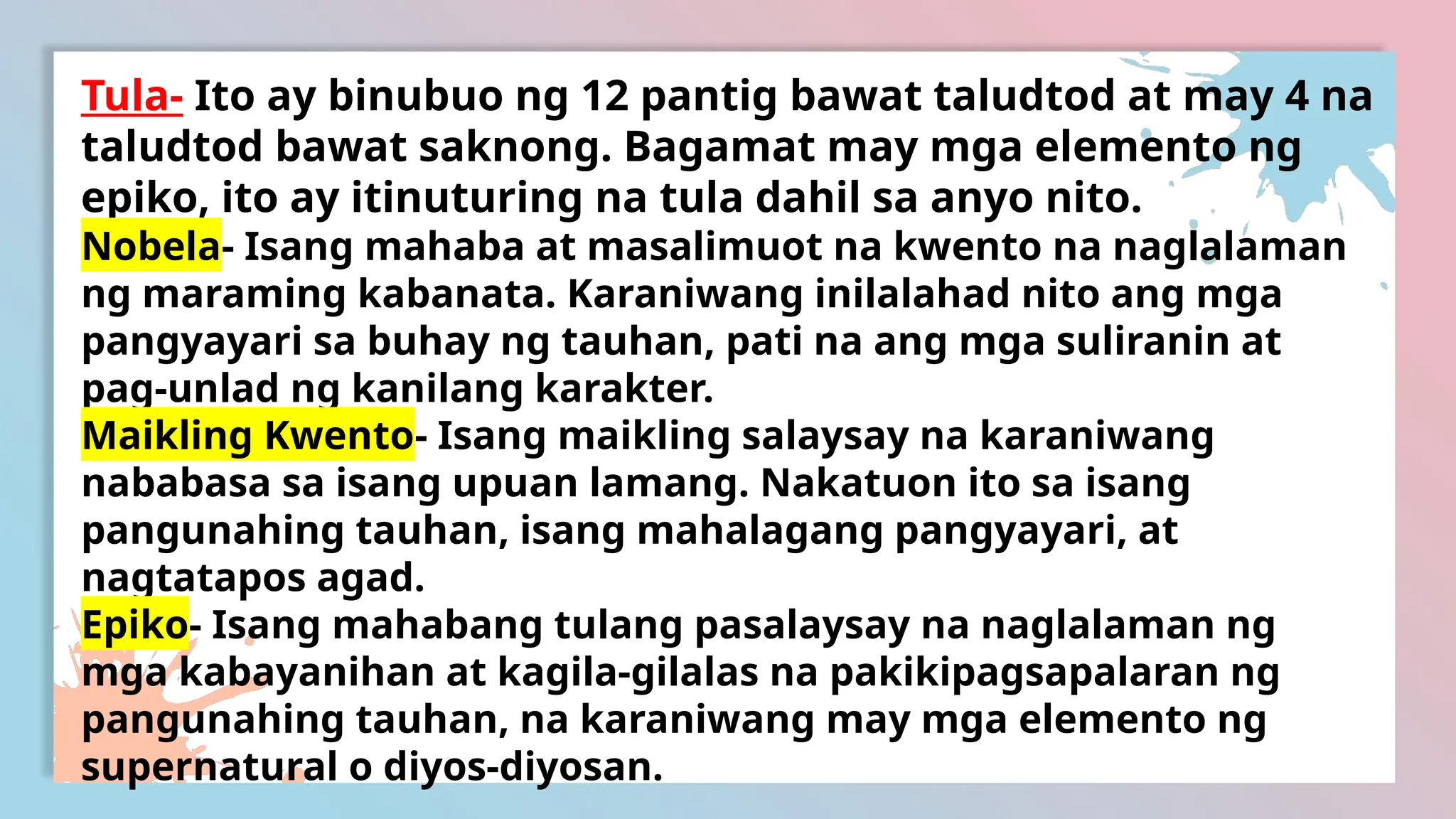 Tula- Ito ay binubuo ng 12 pantig bawat taludtod at may 4 na taludtod bawat saknong. Bagamat may mga elemento ng epiko, ito ay itinuturing na tula dahil sa anyo nito.
Nobela- Isang mahaba at masalimuot na kwento na naglalaman ng maraming kabanata. Karaniwang inilalahad nito ang mga pangyayari sa buhay ng tauhan, pati na ang mga suliranin at pag-unlad ng kanilang karakter.
Maikling Kwento- Isang maikling salaysay na karaniwang nababasa sa isang upuan lamang. Nakatuon ito sa isang pangunahing tauhan, isang mahalagang pangyayari, at nagtatapos agad.
Epiko- Isang mahabang tulang pasalaysay na naglalaman ng mga kabayanihan at kagila-gilalas na pakikipagsapalaran ng pangunahing tauhan, na karaniwang may mga elemento ng supernatural o diyos-diyosan.